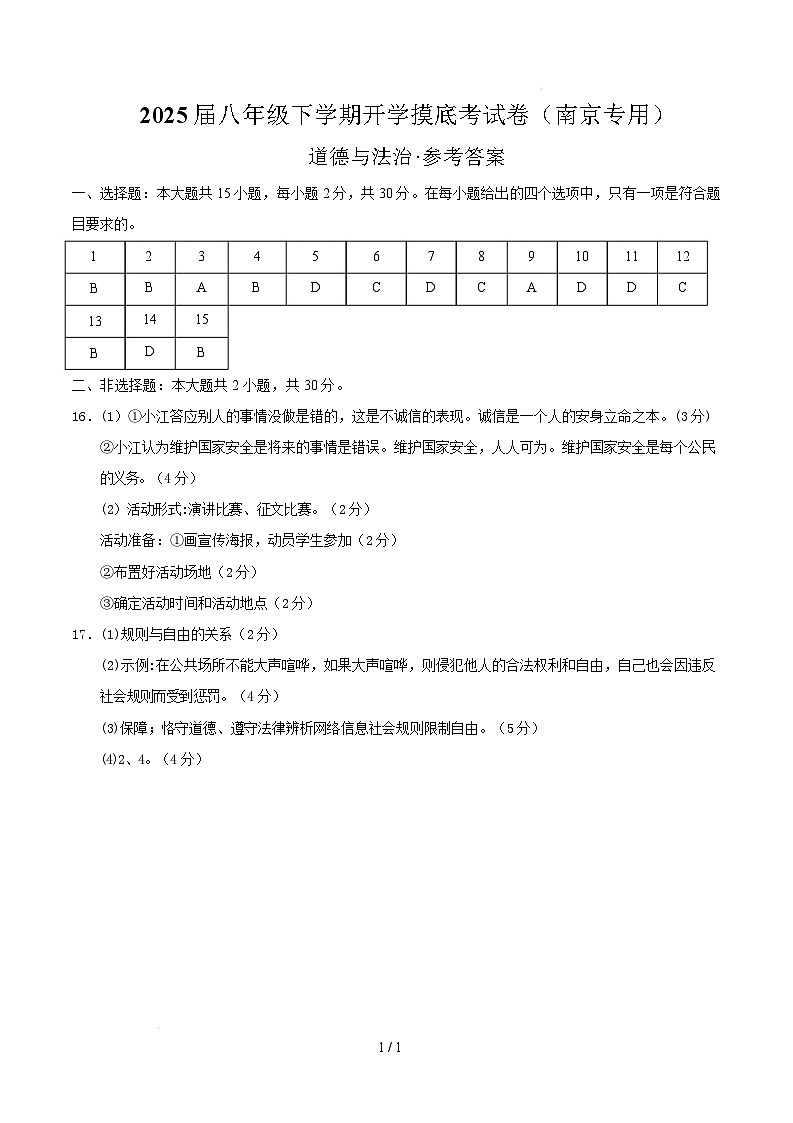 2025届八年级下学期开学摸底考试卷（南京专用）

道德与法治·参考答案

一、选择题：本大题共15小题，每小题2分，共30分。在每小题给出的四个选项中，只有一项是符合题目要求的。

| 1 | 2 | 3 | 4 | 5 | 6 | 7 | 8 | 9 | 10 | 11 | 12 |
|---|---|---|---|---|---|---|---|---|---|---|---|
| B | B | A | B | D | C | D | C | A | D | D | C |
| 13 | 14 | 15 | | | | | | | | | |
| B | D | B | | | | | | | | | |

二、非选择题：本大题共2小题，共30分。

16．(1) ①小江答应别人的事情没做是错的，这是不诚信的表现。诚信是一个人的安身立命之本。(3分)

②小江认为维护国家安全是将来的事情是错误。维护国家安全，人人可为。维护国家安全是每个公民的义务。（4分）

(2) 活动形式:演讲比赛、征文比赛。（2分）

活动准备：①画宣传海报，动员学生参加（2分）

②布置好活动场地（2分）

③确定活动时间和活动地点（2分）

17．(1)规则与自由的关系（2分）

(2)示例:在公共场所不能大声喧哗，如果大声喧哗，则侵犯他人的合法权利和自由，自己也会因违反社会规则而受到惩罚。（4分）

(3)保障；恪守道德、遵守法律辨析网络信息社会规则限制自由。（5分）

(4)2、4。（4分）

1 / 1